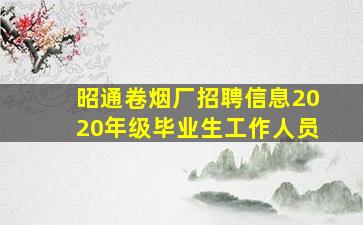 昭通卷烟厂招聘信息2020年级毕业生工作人员